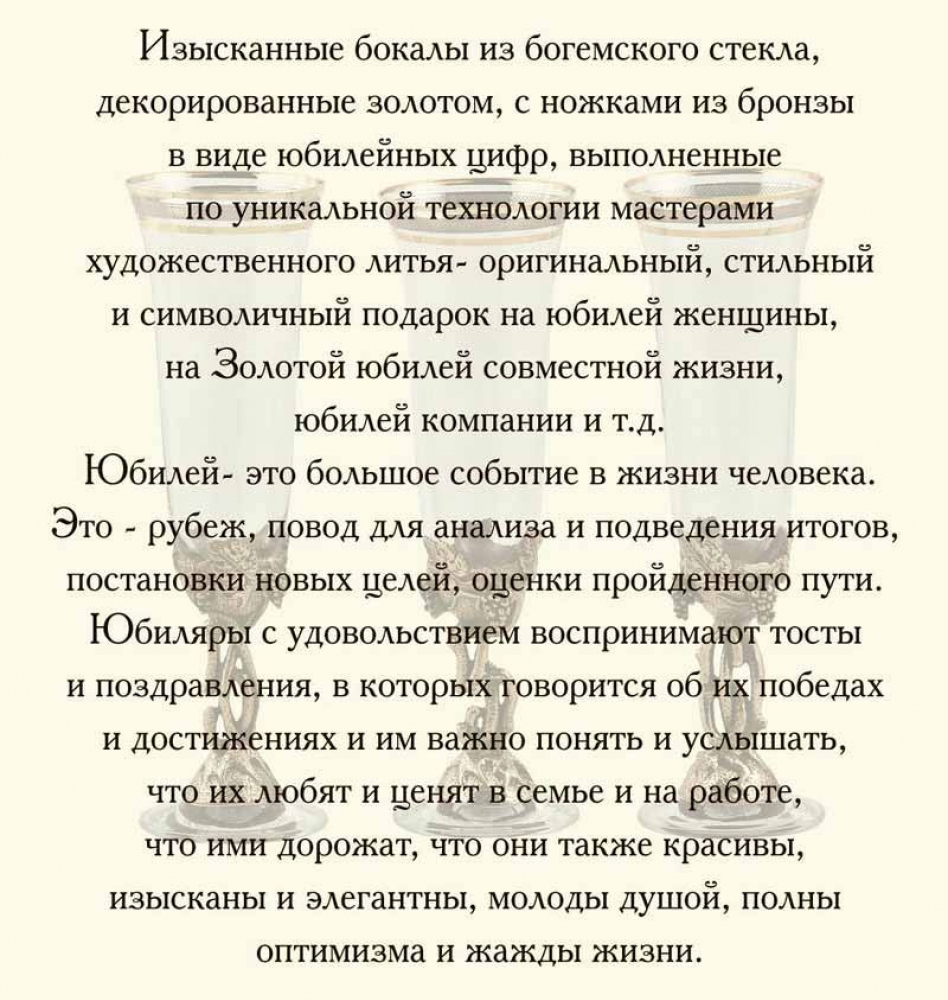 Изысканные бокалы из богемского стекла, декорированные золотом, с ножками из бронзы в виде юбилейных цифр, выполненные по уникальной технологии мастерами художественного литья- оригинальный, стильный и символичный подарок на юбилей женщины, на Золотой юбилей совместной жизни, юбилей компании и т.д.
Юбилей- это большое событие в жизни человека. Это - рубеж, повод для анализа и подведения итогов, постановки новых целей, оценки пройденного пути. Юбиляры с удовольствием воспринимают тосты и поздравления, в которых говорится об их победах и достижениях и им важно понять и услышать, что их любят и ценят в семье и на работе, что ими дорожат, что они также красивы, изысканы и элегантны, молоды душой, полны оптимизма и жажды жизни.